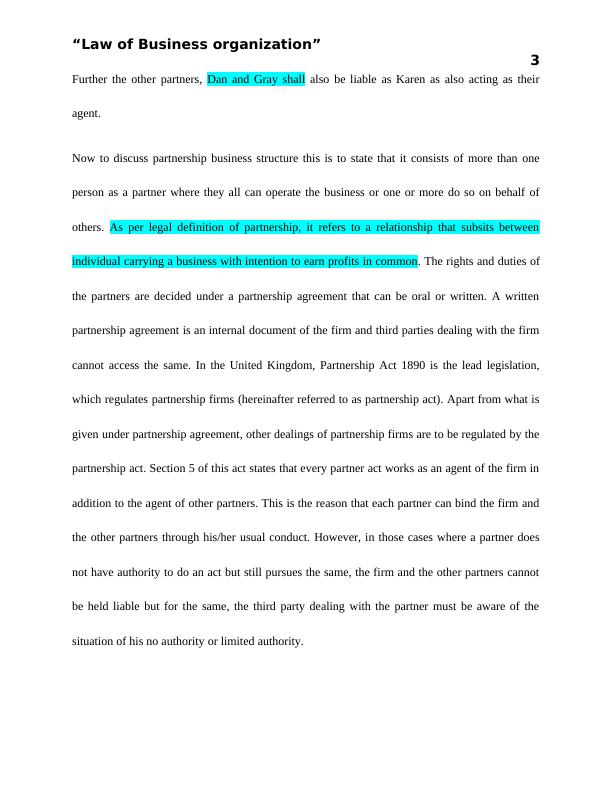 “Law of Business organization”

3

Further the other partners, Dan and Gray shall also be liable as Karen as also acting as their agent.

Now to discuss partnership business structure this is to state that it consists of more than one person as a partner where they all can operate the business or one or more do so on behalf of others. As per legal definition of partnership, it refers to a relationship that subsits between individual carrying a business with intention to earn profits in common. The rights and duties of the partners are decided under a partnership agreement that can be oral or written. A written partnership agreement is an internal document of the firm and third parties dealing with the firm cannot access the same. In the United Kingdom, Partnership Act 1890 is the lead legislation, which regulates partnership firms (hereinafter referred to as partnership act). Apart from what is given under partnership agreement, other dealings of partnership firms are to be regulated by the partnership act. Section 5 of this act states that every partner act works as an agent of the firm in addition to the agent of other partners. This is the reason that each partner can bind the firm and the other partners through his/her usual conduct. However, in those cases where a partner does not have authority to do an act but still pursues the same, the firm and the other partners cannot be held liable but for the same, the third party dealing with the partner must be aware of the situation of his no authority or limited authority.